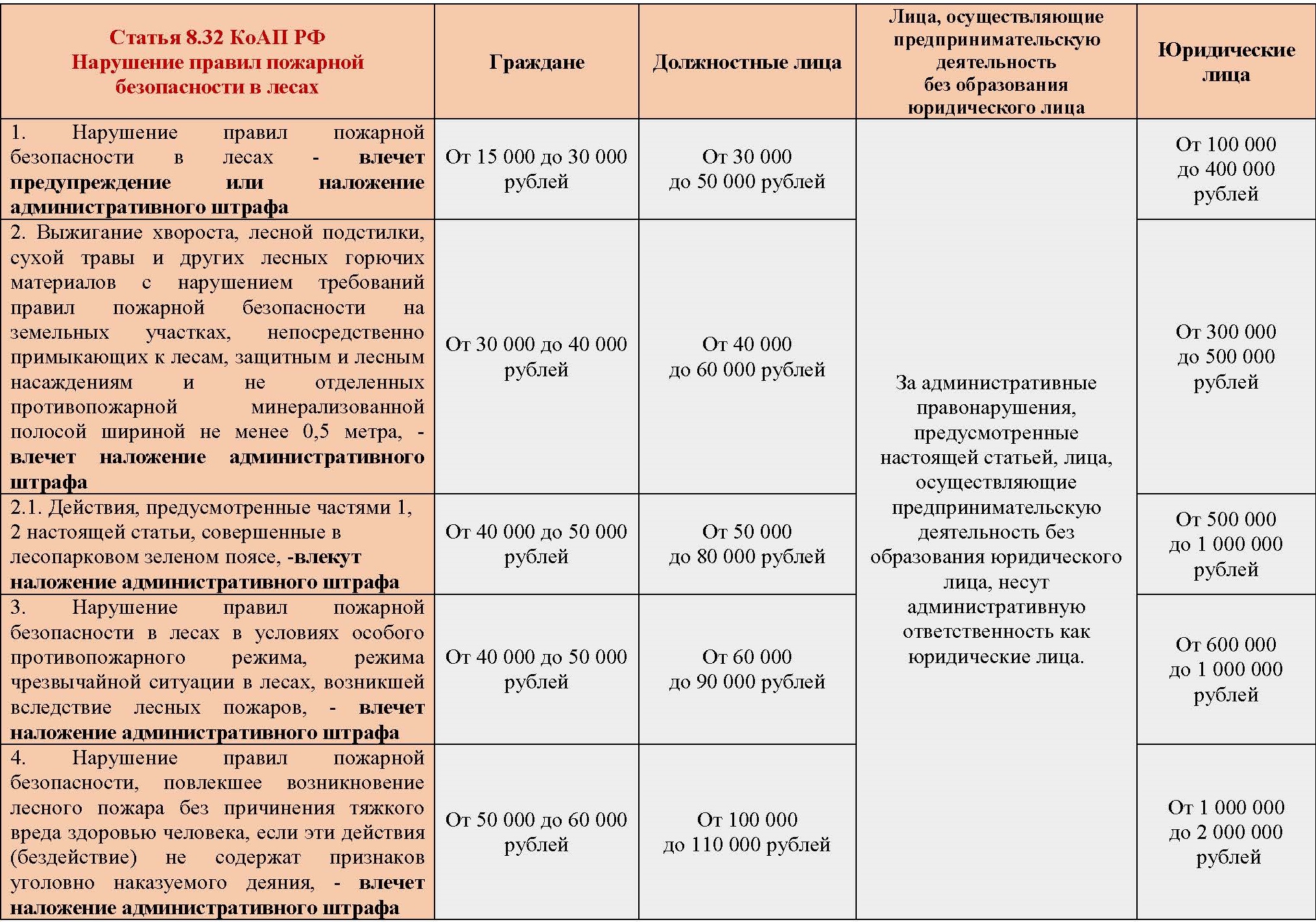 | Статья 8.32 КоАП РФ Нарушение правил пожарной безопасности в лесах | Граждане | Должностные лица | Лица, осуществляющие предпринимательскую деятельность без образования юридического лица | Юридические лица |
|---|---|---|---|---|
| 1. Нарушение правил пожарной безопасности в лесах - влечет предупреждение или наложение административного штрафа | От 15 000 до 30 000 рублей | От 30 000 до 50 000 рублей | За административные правонарушения, предусмотренные настоящей статьей, лица, осуществляющие предпринимательскую деятельность без образования юридического лица, несут административную ответственность как юридические лица. | От 100 000 до 400 000 рублей |
| 2. Выжигание хвороста, лесной подстилки, сухой травы и других лесных горючих материалов с нарушением требований правил пожарной безопасности на земельных участках, непосредственно примыкающих к лесам, защитным и лесным насаждениям и не отделенных противопожарной минерализованной полосой шириной не менее 0,5 метра, - влечет наложение административного штрафа | От 30 000 до 40 000 рублей | От 40 000 до 60 000 рублей | | От 300 000 до 500 000 рублей |
| 2.1. Действия, предусмотренные частями 1, 2 настоящей статьи, совершенные в лесопарковом зеленом поясе, -влекут наложение административного штрафа | От 40 000 до 50 000 рублей | От 50 000 до 80 000 рублей | | От 500 000 до 1 000 000 рублей |
| 3. Нарушение правил пожарной безопасности в лесах в условиях особого противопожарного режима, режима чрезвычайной ситуации в лесах, возникшей вследствие лесных пожаров, - влечет наложение административного штрафа | От 40 000 до 50 000 рублей | От 60 000 до 90 000 рублей | | От 600 000 до 1 000 000 рублей |
| 4. Нарушение правил пожарной безопасности, повлекшее возникновение лесного пожара без причинения тяжкого вреда здоровью человека, если эти действия (бездействие) не содержат признаков уголовно наказуемого деяния, - влечет наложение административного штрафа | От 50 000 до 60 000 рублей | От 100 000 до 110 000 рублей | | От 1 000 000 до 2 000 000 рублей |